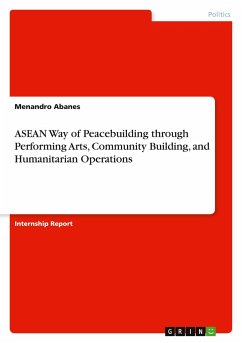 Politics

Menandro Abanes

ASEAN Way of Peacebuilding through Performing Arts, Community Building, and Humanitarian Operations

Internship Report

GRIN